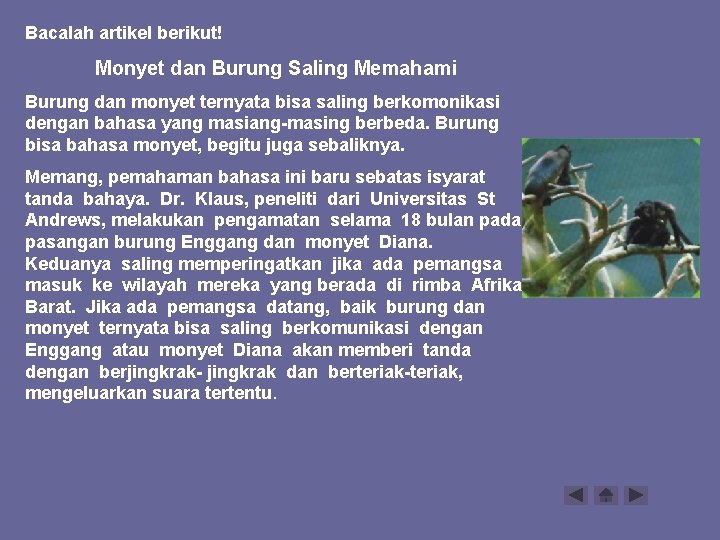 Bacalah artikel berikut!

Monyet dan Burung Saling Memahami

Burung dan monyet ternyata bisa saling berkomonikasi dengan bahasa yang masiang-masing berbeda. Burung bisa bahasa monyet, begitu juga sebaliknya.

Memang, pemahaman bahasa ini baru sebatas isyarat tanda bahaya. Dr. Klaus, peneliti dari Universitas St Andrews, melakukan pengamatan selama 18 bulan pada pasangan burung Enggang dan monyet Diana. Keduanya saling memperingatkan jika ada pemangsa masuk ke wilayah mereka yang berada di rimba Afrika Barat. Jika ada pemangsa datang, baik burung dan monyet ternyata bisa saling berkomunikasi dengan Enggang atau monyet Diana akan memberi tanda dengan berjingkrak- jingkrak dan berteriak-teriak, mengeluarkan suara tertentu.